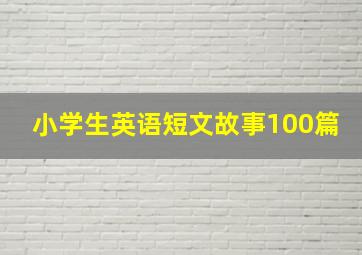 小学生英语短文故事100篇